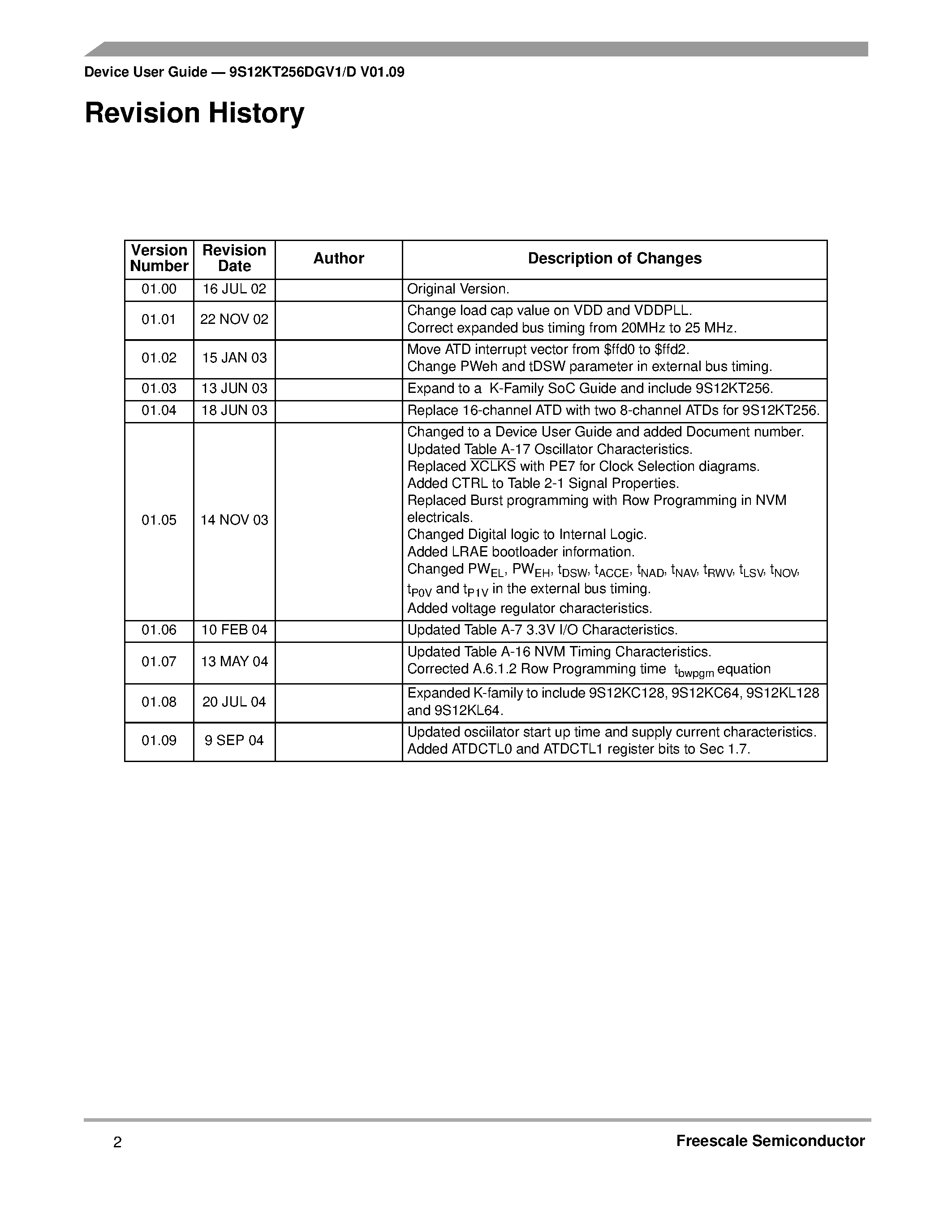 Device User Guide — 9S12KT256DGV1/D V01.09

Revision History

| Version Number | Revision Date | Author | Description of Changes |
|---|---|---|---|
| 01.00 | 16 JUL 02 | | Original Version. |
| 01.01 | 22 NOV 02 | | Change load cap value on VDD and VDDPLL. Correct expanded bus timing from 20MHz to 25 MHz. |
| 01.02 | 15 JAN 03 | | Move ATD interrupt vector from \$ffd0 to \$ffd2. Change PWeh and tDSW parameter in external bus timing. |
| 01.03 | 13 JUN 03 | | Expand to a K-Family SoC Guide and include 9S12KT256. |
| 01.04 | 18 JUN 03 | | Replace 16-channel ATD with two 8-channel ATDs for 9S12KT256. |
| 01.05 | 14 NOV 03 | | Changed to a Device User Guide and added Document number. Updated Table A-17 Oscillator Characteristics. Replaced $\overline{XCLKS}$ with PE7 for Clock Selection diagrams. Added CTRL to Table 2-1 Signal Properties. Replaced Burst programming with Row Programming in NVM electricals. Changed Digital logic to Internal Logic. Added LRAE bootloader information. Changed $PW_{EL}$, $PW_{EH}$, $t_{DSW}$, $t_{ACCE}$, $t_{NAD}$, $t_{NAV}$, $t_{RWV}$, $t_{LSV}$, $t_{NOV}$, $t_{P0V}$ and $t_{P1V}$ in the external bus timing. Added voltage regulator characteristics. |
| 01.06 | 10 FEB 04 | | Updated Table A-7 3.3V I/O Characteristics. |
| 01.07 | 13 MAY 04 | | Updated Table A-16 NVM Timing Characteristics. Corrected A.6.1.2 Row Programming time $t_{bwpgm}$ equation |
| 01.08 | 20 JUL 04 | | Expanded K-family to include 9S12KC128, 9S12KC64, 9S12KL128 and 9S12KL64. |
| 01.09 | 9 SEP 04 | | Updated osciilator start up time and supply current characteristics. Added ATDCTL0 and ATDCTL1 register bits to Sec 1.7. |

2 Freescale Semiconductor